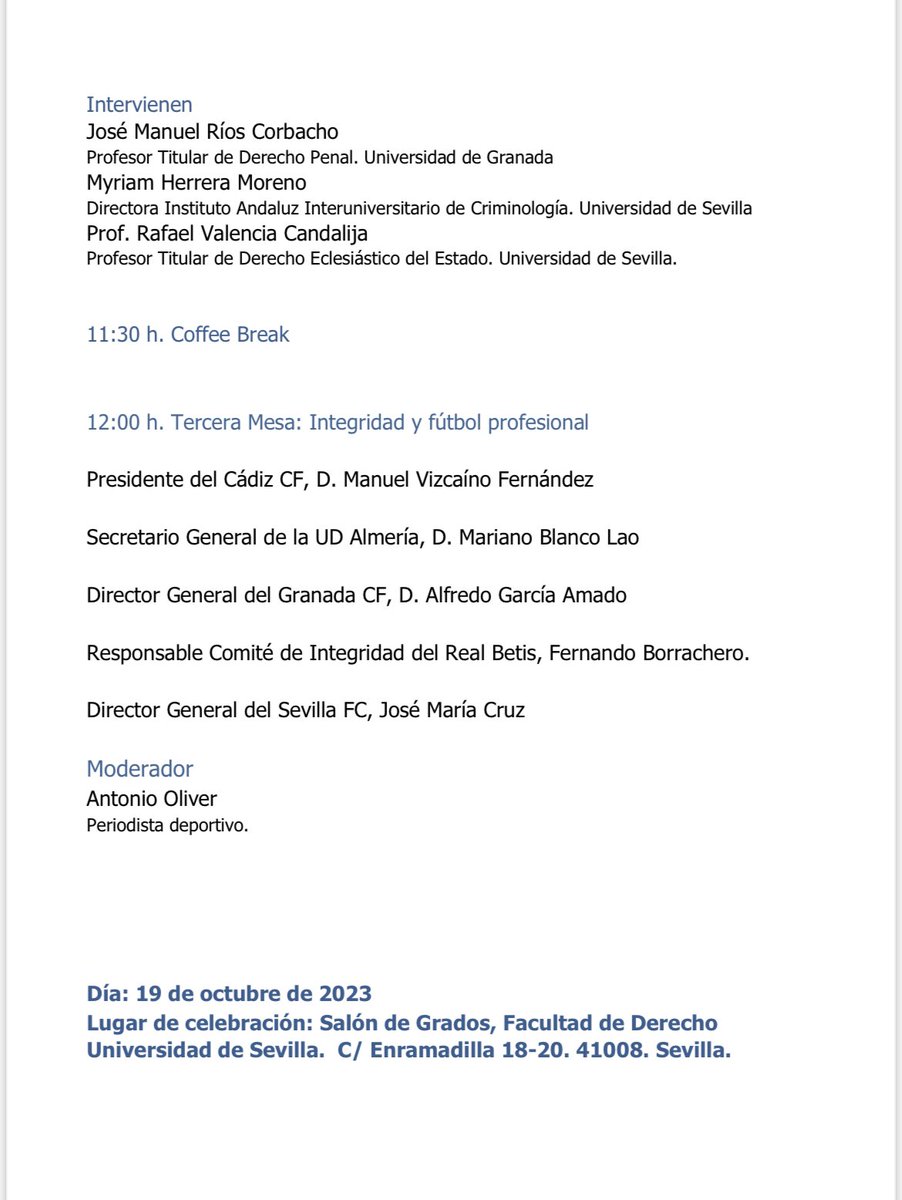 Intervienen
José Manuel Ríos Corbacho
Profesor Titular de Derecho Penal. Universidad de Granada
Myriam Herrera Moreno
Directora Instituto Andaluz Interuniversitario de Criminología. Universidad de Sevilla
Prof. Rafael Valencia Candalija
Profesor Titular de Derecho Eclesiástico del Estado. Universidad de Sevilla.

11:30 h. Coffee Break

12:00 h. Tercera Mesa: Integridad y fútbol profesional

Presidente del Cádiz CF, D. Manuel Vizcaíno Fernández

Secretario General de la UD Almería, D. Mariano Blanco Lao

Director General del Granada CF, D. Alfredo García Amado

Responsable Comité de Integridad del Real Betis, Fernando Borrachero.

Director General del Sevilla FC, José María Cruz

Moderador
Antonio Oliver
Periodista deportivo.

Día: 19 de octubre de 2023
Lugar de celebración: Salón de Grados, Facultad de Derecho
Universidad de Sevilla. C/ Enramadilla 18-20. 41008. Sevilla.